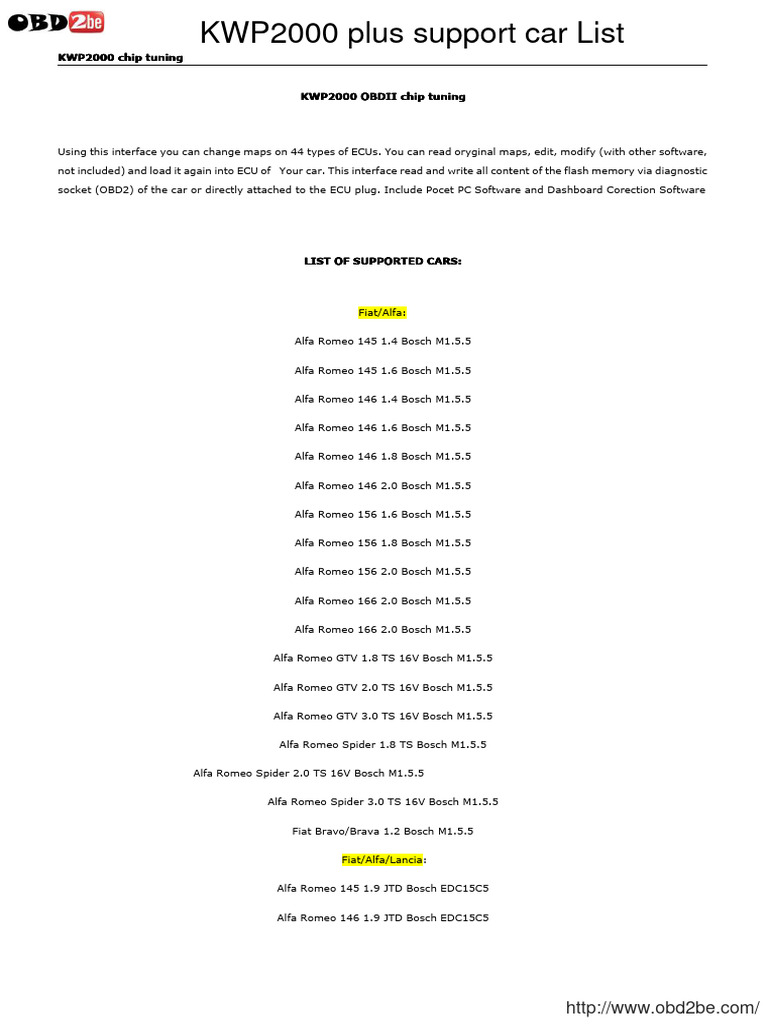 OBD2be

KWP2000 plus support car List

KWP2000 chip tuning

KWP2000 OBDII chip tuning

Using this interface you can change maps on 44 types of ECUs. You can read oryginal maps, edit, modify (with other software, not included) and load it again into ECU of Your car. This interface read and write all content of the flash memory via diagnostic socket (OBD2) of the car or directly attached to the ECU plug. Include Pocet PC Software and Dashboard Corection Software

LIST OF SUPPORTED CARS:

Fiat/Alfa:

Alfa Romeo 145 1.4 Bosch M1.5.5

Alfa Romeo 145 1.6 Bosch M1.5.5

Alfa Romeo 146 1.4 Bosch M1.5.5

Alfa Romeo 146 1.6 Bosch M1.5.5

Alfa Romeo 146 1.8 Bosch M1.5.5

Alfa Romeo 146 2.0 Bosch M1.5.5

Alfa Romeo 156 1.6 Bosch M1.5.5

Alfa Romeo 156 1.8 Bosch M1.5.5

Alfa Romeo 156 2.0 Bosch M1.5.5

Alfa Romeo 166 2.0 Bosch M1.5.5

Alfa Romeo 166 2.0 Bosch M1.5.5

Alfa Romeo GTV 1.8 TS 16V Bosch M1.5.5

Alfa Romeo GTV 2.0 TS 16V Bosch M1.5.5

Alfa Romeo GTV 3.0 TS 16V Bosch M1.5.5

Alfa Romeo Spider 1.8 TS Bosch M1.5.5

Alfa Romeo Spider 2.0 TS 16V Bosch M1.5.5

Alfa Romeo Spider 3.0 TS 16V Bosch M1.5.5

Fiat Bravo/Brava 1.2 Bosch M1.5.5

Fiat/Alfa/Lancia:

Alfa Romeo 145 1.9 JTD Bosch EDC15C5

Alfa Romeo 146 1.9 JTD Bosch EDC15C5

http://www.obd2be.com/